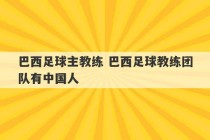 巴西足球主教练 巴西足球教练团队有中国人